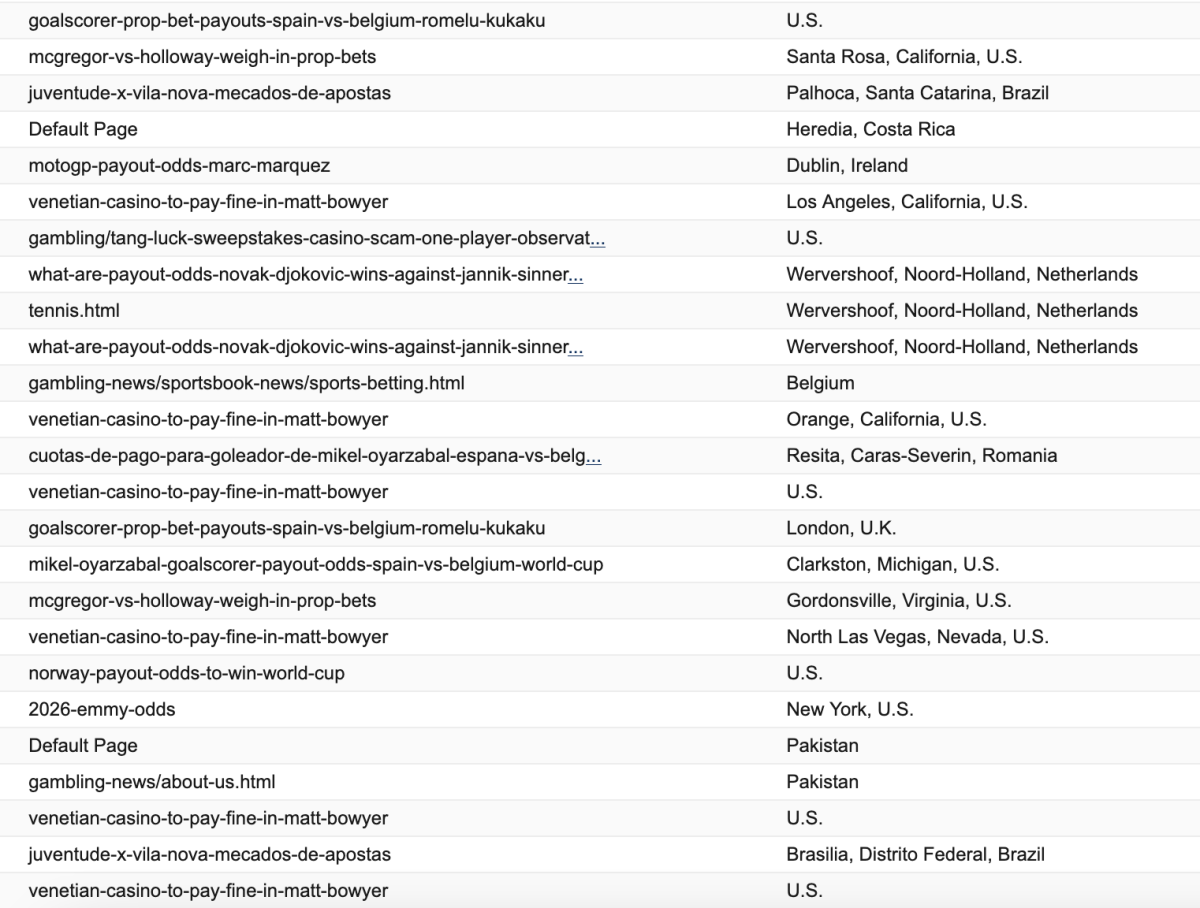 | | |
|---|---|
| goalscorer-prop-bet-payouts-spain-vs-belgium-romelu-kukaku | U.S. |
| mcgregor-vs-holloway-weigh-in-prop-bets | Santa Rosa, California, U.S. |
| juventude-x-vila-nova-mecados-de-apostas | Palhoca, Santa Catarina, Brazil |
| Default Page | Heredia, Costa Rica |
| motogp-payout-odds-marc-marquez | Dublin, Ireland |
| venetian-casino-to-pay-fine-in-matt-bowyer | Los Angeles, California, U.S. |
| gambling/tang-luck-sweepstakes-casino-scam-one-player-observat... | U.S. |
| what-are-payout-odds-novak-djokovic-wins-against-jannik-sinner... | Wervershoof, Noord-Holland, Netherlands |
| tennis.html | Wervershoof, Noord-Holland, Netherlands |
| what-are-payout-odds-novak-djokovic-wins-against-jannik-sinner... | Wervershoof, Noord-Holland, Netherlands |
| gambling-news/sportsbook-news/sports-betting.html | Belgium |
| venetian-casino-to-pay-fine-in-matt-bowyer | Orange, California, U.S. |
| cuotas-de-pago-para-goleador-de-mikel-oyarzabal-espana-vs-belg... | Resita, Caras-Severin, Romania |
| venetian-casino-to-pay-fine-in-matt-bowyer | U.S. |
| goalscorer-prop-bet-payouts-spain-vs-belgium-romelu-kukaku | London, U.K. |
| mikel-oyarzabal-goalscorer-payout-odds-spain-vs-belgium-world-cup | Clarkston, Michigan, U.S. |
| mcgregor-vs-holloway-weigh-in-prop-bets | Gordonsville, Virginia, U.S. |
| venetian-casino-to-pay-fine-in-matt-bowyer | North Las Vegas, Nevada, U.S. |
| norway-payout-odds-to-win-world-cup | U.S. |
| 2026-emmy-odds | New York, U.S. |
| Default Page | Pakistan |
| gambling-news/about-us.html | Pakistan |
| venetian-casino-to-pay-fine-in-matt-bowyer | U.S. |
| juventude-x-vila-nova-mecados-de-apostas | Brasilia, Distrito Federal, Brazil |
| venetian-casino-to-pay-fine-in-matt-bowyer | U.S. |